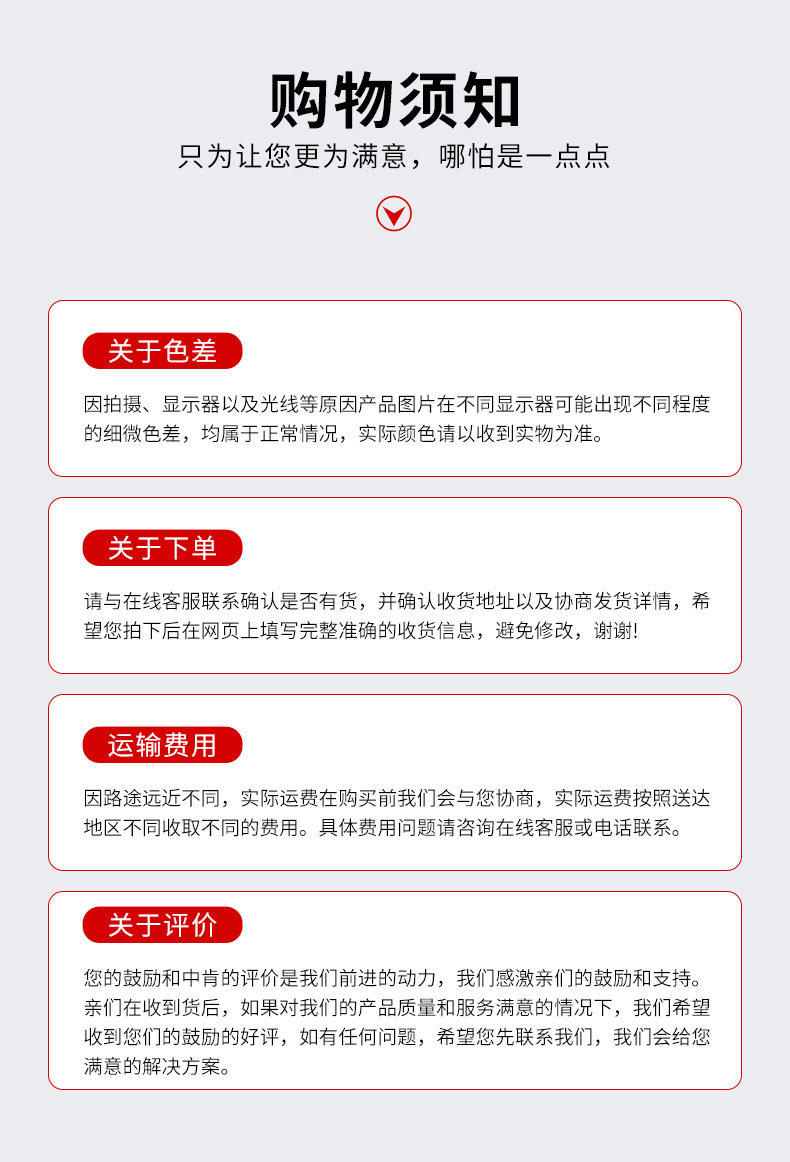 购物须知

只为让您更为满意，哪怕是一点点

关于色差

因拍摄、显示器以及光线等原因产品图片在不同显示器可能出现不同程度的细微色差，均属于正常情况，实际颜色请以收到实物为准。

关于下单

请与在线客服联系确认是否有货，并确认收货地址以及协商发货详情，希望您拍下后在网页上填写完整准确的收货信息，避免修改，谢谢!

运输费用

因路途远近不同，实际运费在购买前我们会与您协商，实际运费按照送达地区不同收取不同的费用。具体费用问题请咨询在线客服或电话联系。

关于评价

您的鼓励和中肯的评价是我们前进的动力，我们感激亲们的鼓励和支持。亲们在收到货后，如果对我们的产品质量和服务满意的情况下，我们希望收到您们的鼓励的好评，如有任何问题，希望您先联系我们，我们会给您满意的解决方案。